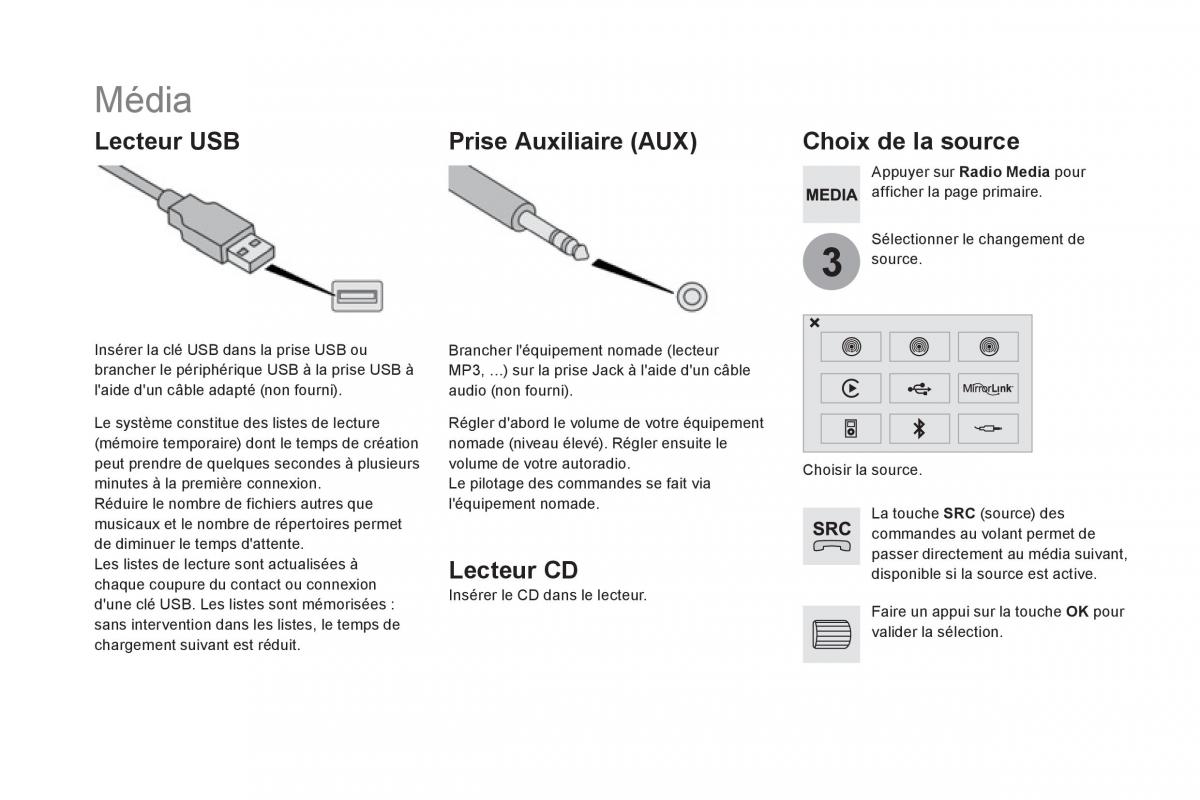 Média

Lecteur USB

Insérer la clé USB dans la prise USB ou brancher le périphérique USB à la prise USB à l'aide d'un câble adapté (non fourni).

Le système constitue des listes de lecture (mémoire temporaire) dont le temps de création peut prendre de quelques secondes à plusieurs minutes à la première connexion.
Réduire le nombre de fichiers autres que musicaux et le nombre de répertoires permet de diminuer le temps d'attente.
Les listes de lecture sont actualisées à chaque coupure du contact ou connexion d'une clé USB. Les listes sont mémorisées : sans intervention dans les listes, le temps de chargement suivant est réduit.

Prise Auxiliaire (AUX)

Brancher l'équipement nomade (lecteur MP3, ...) sur la prise Jack à l'aide d'un câble audio (non fourni).

Régler d'abord le volume de votre équipement nomade (niveau élevé). Régler ensuite le volume de votre autoradio.
Le pilotage des commandes se fait via l'équipement nomade.

Lecteur CD

Insérer le CD dans le lecteur.

Choix de la source

MEDIA

Appuyer sur Radio Media pour afficher la page primaire.

3

Sélectionner le changement de source.

MirrorLink

Choisir la source.

SRC

La touche SRC (source) des commandes au volant permet de passer directement au média suivant, disponible si la source est active.

Faire un appui sur la touche OK pour valider la sélection.